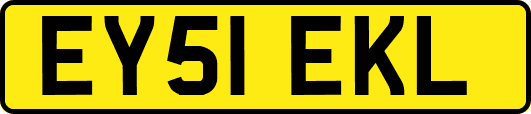 EY51 EKL